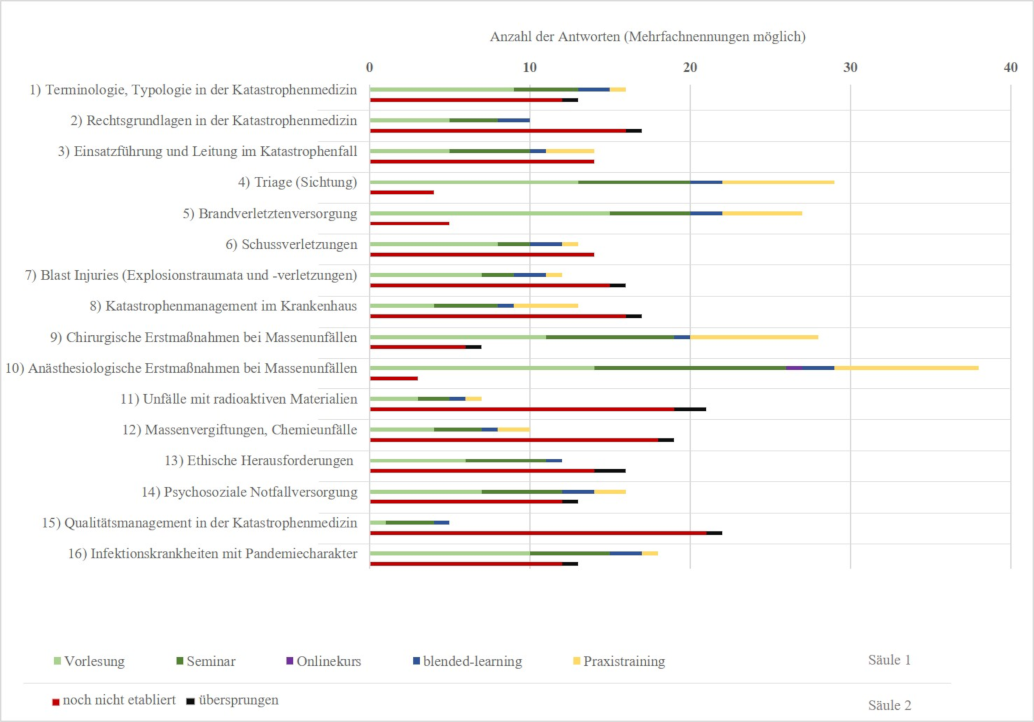 Anzahl der Antworten (Mehrfachnennungen möglich)

0 10 20 30 40

1) Terminologie, Typologie in der Katastrophenmedizin
2) Rechtsgrundlagen in der Katastrophenmedizin
3) Einsatzführung und Leitung im Katastrophenfall
4) Triage (Sichtung)
5) Brandverletztenversorgung
6) Schussverletzungen
7) Blast Injuries (Explosionstraumata und -verletzungen)
8) Katastrophenmanagement im Krankenhaus
9) Chirurgische Erstmaßnahmen bei Massenunfällen
10) Anästhesiologische Erstmaßnahmen bei Massenunfällen
11) Unfälle mit radioaktiven Materialien
12) Massenvergiftungen, Chemieunfälle
13) Ethische Herausforderungen
14) Psychosoziale Notfallversorgung
15) Qualitätsmanagement in der Katastrophenmedizin
16) Infektionskrankheiten mit Pandemiecharakter

Vorlesung Seminar Onlinekurs blended-learning Praxistraining Säule 1

noch nicht etabliert übersprungen Säule 2